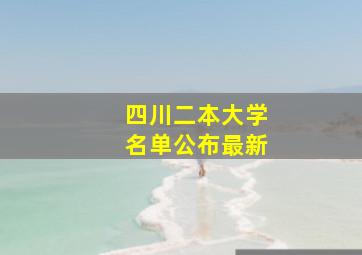 四川二本大学
名单公布最新